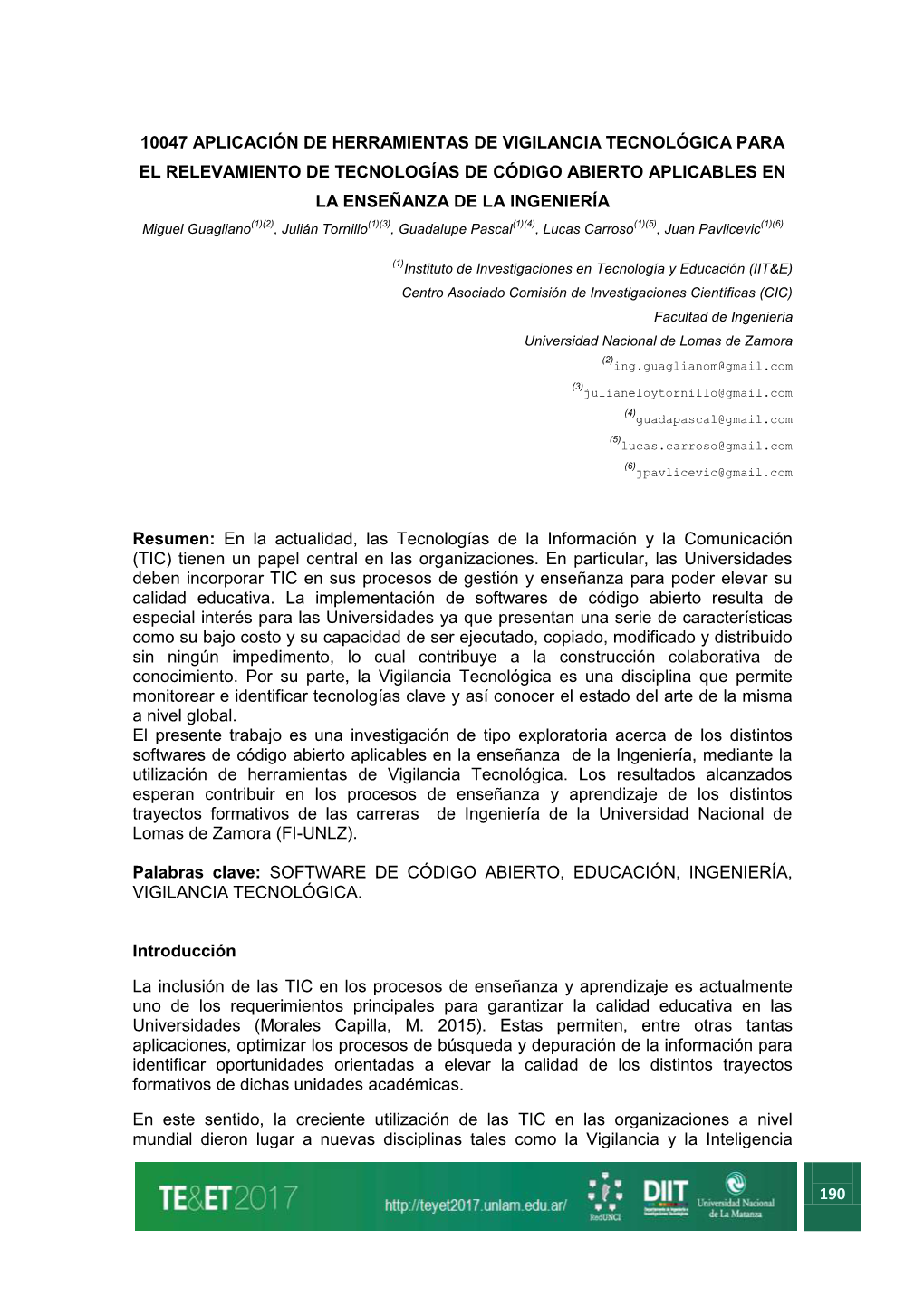 10047 APLICACIÓN DE HERRAMIENTAS DE VIGILANCIA TECNOLÓGICA PARA EL RELEVAMIENTO DE TECNOLOGÍAS DE CÓDIGO ABIERTO APLICABLES EN LA ENSEÑANZA DE LA INGENIERÍA

Miguel Guagliano$^{(1)(2)}$, Julián Tornillo$^{(1)(3)}$, Guadalupe Pascal$^{(1)(4)}$, Lucas Carroso$^{(1)(5)}$, Juan Pavlicevic$^{(1)(6)}$

$^{(1)}$Instituto de Investigaciones en Tecnología y Educación (IIT&E)
Centro Asociado Comisión de Investigaciones Científicas (CIC)
Facultad de Ingeniería
Universidad Nacional de Lomas de Zamora
$^{(2)}$ing.guaglianom@gmail.com
$^{(3)}$julianeloytornillo@gmail.com
$^{(4)}$guadapascal@gmail.com
$^{(5)}$lucas.carroso@gmail.com
$^{(6)}$jpavlicevic@gmail.com

Resumen: En la actualidad, las Tecnologías de la Información y la Comunicación (TIC) tienen un papel central en las organizaciones. En particular, las Universidades deben incorporar TIC en sus procesos de gestión y enseñanza para poder elevar su calidad educativa. La implementación de softwares de código abierto resulta de especial interés para las Universidades ya que presentan una serie de características como su bajo costo y su capacidad de ser ejecutado, copiado, modificado y distribuido sin ningún impedimento, lo cual contribuye a la construcción colaborativa de conocimiento. Por su parte, la Vigilancia Tecnológica es una disciplina que permite monitorear e identificar tecnologías clave y así conocer el estado del arte de la misma a nivel global.
El presente trabajo es una investigación de tipo exploratoria acerca de los distintos softwares de código abierto aplicables en la enseñanza de la Ingeniería, mediante la utilización de herramientas de Vigilancia Tecnológica. Los resultados alcanzados esperan contribuir en los procesos de enseñanza y aprendizaje de los distintos trayectos formativos de las carreras de Ingeniería de la Universidad Nacional de Lomas de Zamora (FI-UNLZ).

Palabras clave: SOFTWARE DE CÓDIGO ABIERTO, EDUCACIÓN, INGENIERÍA, VIGILANCIA TECNOLÓGICA.

Introducción

La inclusión de las TIC en los procesos de enseñanza y aprendizaje es actualmente uno de los requerimientos principales para garantizar la calidad educativa en las Universidades (Morales Capilla, M. 2015). Estas permiten, entre otras tantas aplicaciones, optimizar los procesos de búsqueda y depuración de la información para identificar oportunidades orientadas a elevar la calidad de los distintos trayectos formativos de dichas unidades académicas.

En este sentido, la creciente utilización de las TIC en las organizaciones a nivel mundial dieron lugar a nuevas disciplinas tales como la Vigilancia y la Inteligencia

TE&ET2017 http://teyet2017.unlam.edu.ar/ RedUNCI DIIT Universidad Nacional de La Matanza 190